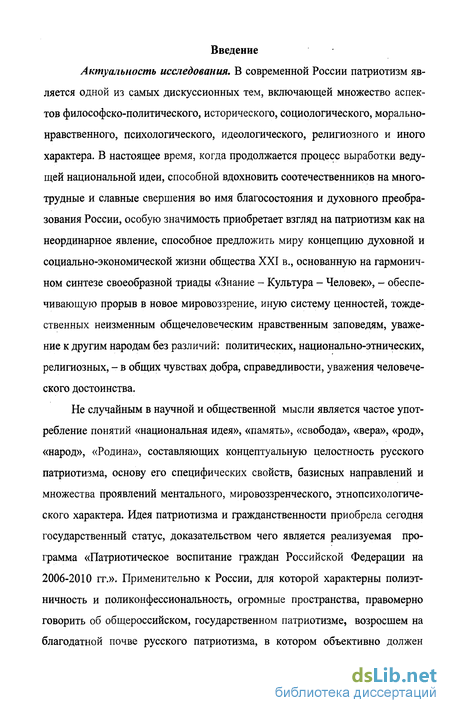 Введение

Актуальность исследования. В современной России патриотизм является одной из самых дискуссионных тем, включающей множество аспектов философско-политического, исторического, социологического, морально-нравственного, психологического, идеологического, религиозного и иного характера. В настоящее время, когда продолжается процесс выработки ведущей национальной идеи, способной вдохновить соотечественников на многотрудные и славные свершения во имя благосостояния и духовного преобразования России, особую значимость приобретает взгляд на патриотизм как на неординарное явление, способное предложить миру концепцию духовной и социально-экономической жизни общества XXI в., основанную на гармоничном синтезе своеобразной триады «Знание – Культура – Человек», – обеспечивающую прорыв в новое мировоззрение, иную систему ценностей, тождественных неизменным общечеловеческим нравственным заповедям, уважение к другим народам без различий: политических, национально-этнических, религиозных, – в общих чувствах добра, справедливости, уважения человеческого достоинства.

Не случайным в научной и общественной мысли является частое употребление понятий «национальная идея», «память», «свобода», «вера», «род», «народ», «Родина», составляющих концептуальную целостность русского патриотизма, основу его специфических свойств, базисных направлений и множества проявлений ментального, мировоззренческого, этнопсихологического характера. Идея патриотизма и гражданственности приобрела сегодня государственный статус, доказательством чего является реализуемая программа «Патриотическое воспитание граждан Российской Федерации на 2006-2010 гг.». Применительно к России, для которой характерны полиэтничность и поликонфессиональность, огромные пространства, правомерно говорить об общероссийском, государственном патриотизме, возросшем на благодатной почве русского патриотизма, в котором объективно должен

dsLib.net
библиотека диссертаций